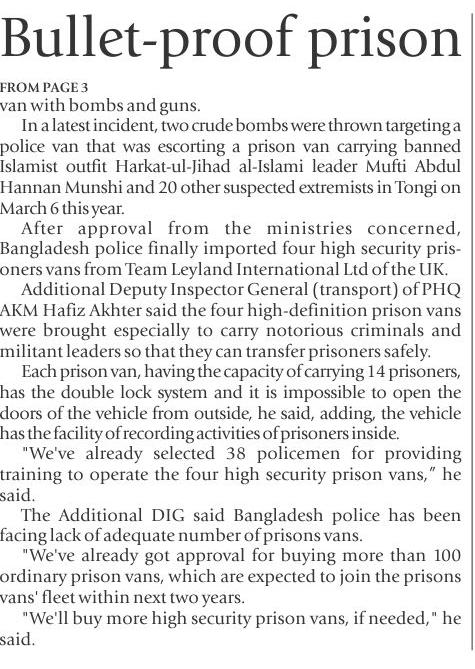 Bullet-proof prison

FROM PAGE 3
van with bombs and guns.

In a latest incident, two crude bombs were thrown targeting a police van that was escorting a prison van carrying banned Islamist outfit Harkat-ul-Jihad al-Islami leader Mufti Abdul Hannan Munshi and 20 other suspected extremists in Tongi on March 6 this year.

After approval from the ministries concerned, Bangladesh police finally imported four high security prisoners vans from Team Leyland International Ltd of the UK.

Additional Deputy Inspector General (transport) of PHQ AKM Hafiz Akhter said the four high-definition prison vans were brought especially to carry notorious criminals and militant leaders so that they can transfer prisoners safely.

Each prison van, having the capacity of carrying 14 prisoners, has the double lock system and it is impossible to open the doors of the vehicle from outside, he said, adding, the vehicle has the facility of recording activities of prisoners inside.

"We've already selected 38 policemen for providing training to operate the four high security prison vans," he said.

The Additional DIG said Bangladesh police has been facing lack of adequate number of prisons vans.

"We've already got approval for buying more than 100 ordinary prison vans, which are expected to join the prisons vans' fleet within next two years.

"We'll buy more high security prison vans, if needed," he said.